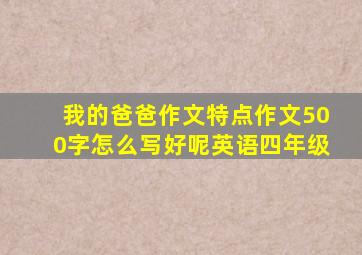 我的爸爸作文特点作文500字怎么写好呢英语四年级